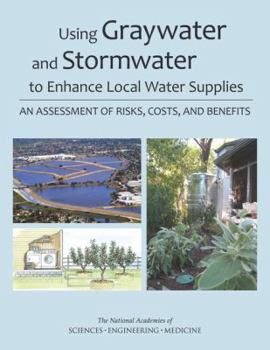 Using Graywater and Stormwater to Enhance Local Water Supplies

AN ASSESSMENT OF RISKS, COSTS, AND BENEFITS

The National Academies of
SCIENCES · ENGINEERING · MEDICINE